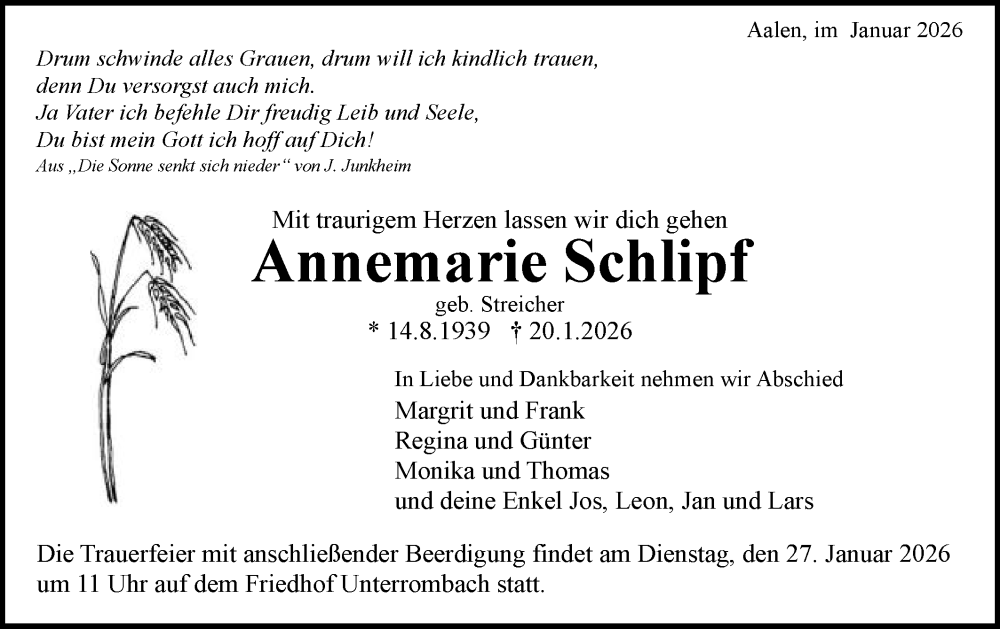 Aalen, im Januar 2026

Drum schwinde alles Grauen, drum will ich kindlich trauen,
denn Du versorgst auch mich.
Ja Vater ich befehle Dir freudig Leib und Seele,
Du bist mein Gott ich hoff auf Dich!
Aus „Die Sonne senkt sich nieder“ von J. Junkheim

Mit traurigem Herzen lassen wir dich gehen

Annemarie Schlipf

geb. Streicher

* 14.8.1939 † 20.1.2026

In Liebe und Dankbarkeit nehmen wir Abschied
Margrit und Frank
Regina und Günter
Monika und Thomas
und deine Enkel Jos, Leon, Jan und Lars

Die Trauerfeier mit anschließender Beerdigung findet am Dienstag, den 27. Januar 2026 um 11 Uhr auf dem Friedhof Unterrombach statt.